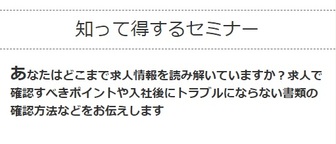 知って得するセミナー

あなたはどこまで求人情報を読み解いていますか？求人で確認すべきポイントや入社後にトラブルにならない書類の確認方法などをお伝えします